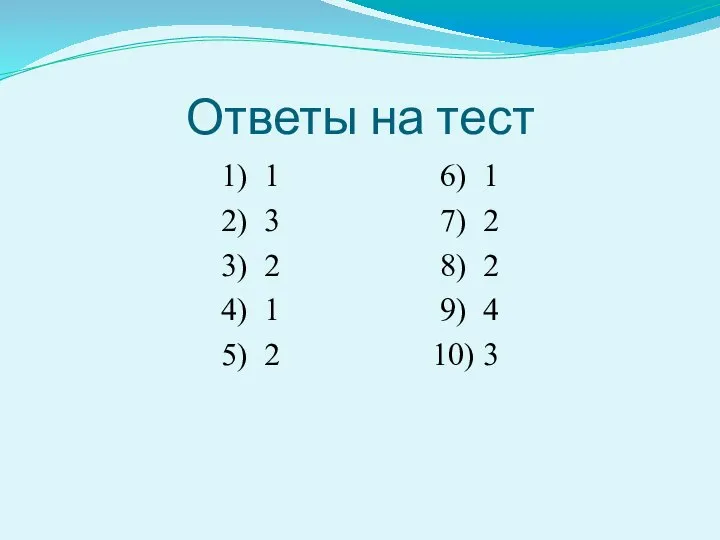 Ответы на тест

1) 1
2) 3
3) 2
4) 1
5) 2

6) 1
7) 2
8) 2
9) 4
10) 3